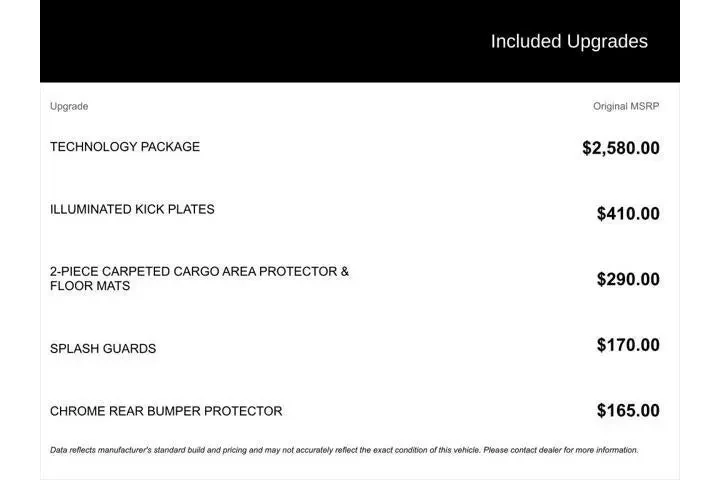 Included Upgrades

| Upgrade | Original MSRP |
|---|---|
| TECHNOLOGY PACKAGE | $2,580.00 |
| ILLUMINATED KICK PLATES | $410.00 |
| 2-PIECE CARPETED CARGO AREA PROTECTOR & FLOOR MATS | $290.00 |
| SPLASH GUARDS | $170.00 |
| CHROME REAR BUMPER PROTECTOR | $165.00 |

Data reflects manufacturer's standard build and pricing and may not accurately reflect the exact condition of this vehicle. Please contact dealer for more information.